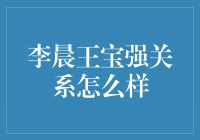 李晨王宝强关系怎么样